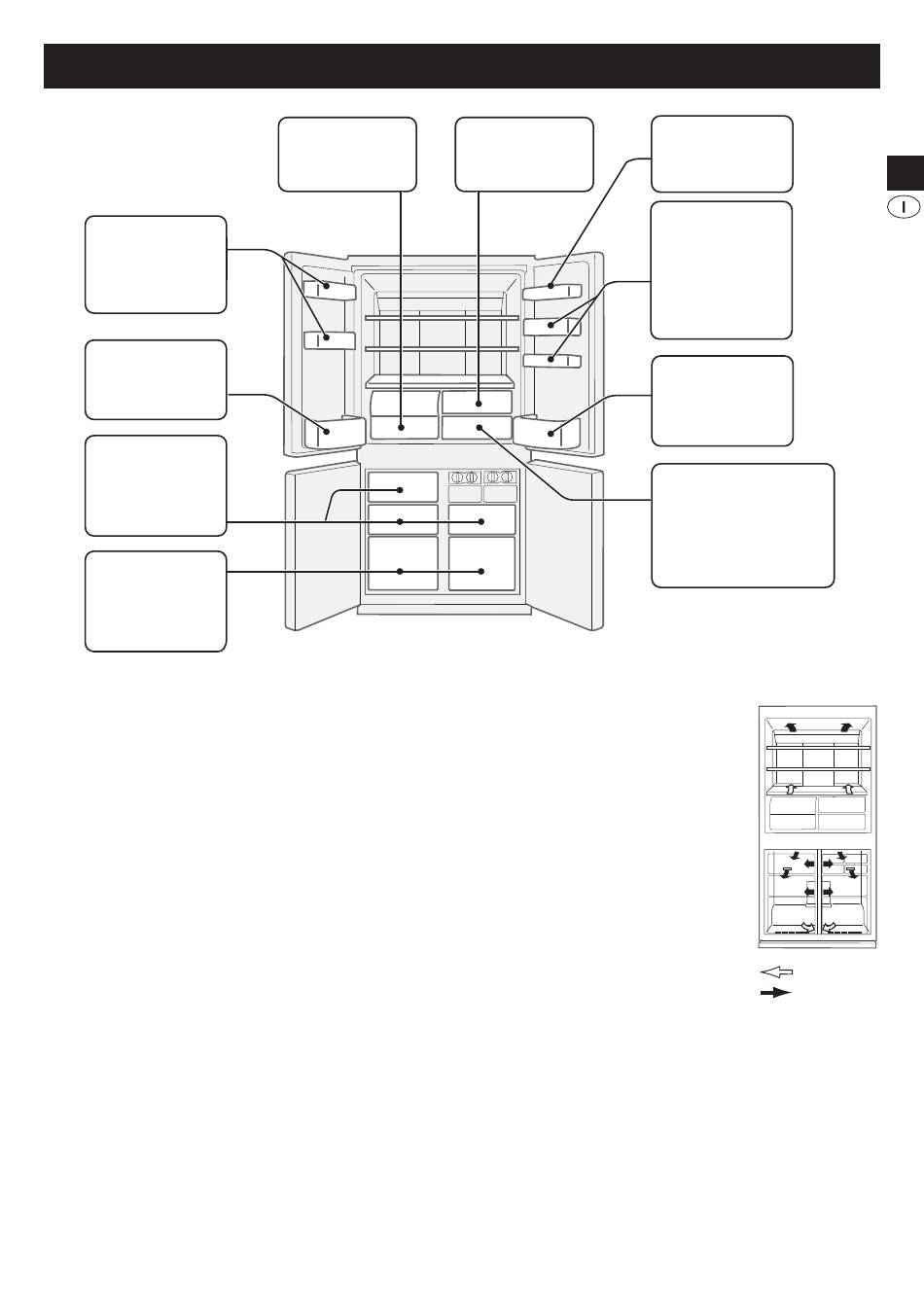 I